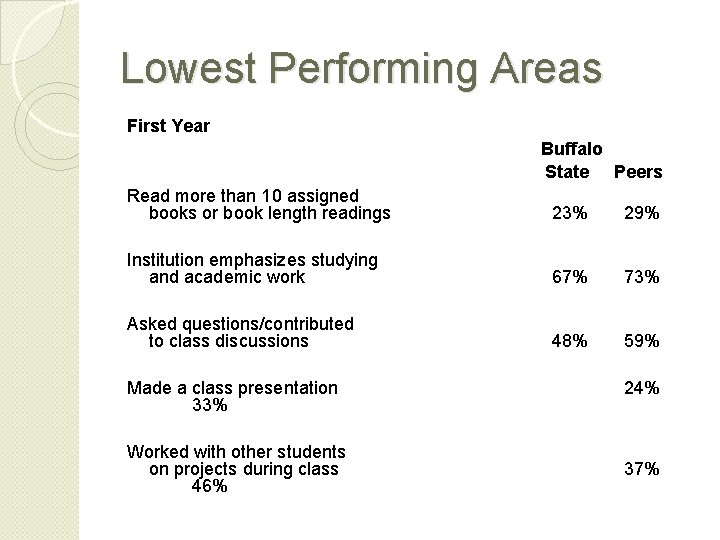 Lowest Performing Areas

First Year

| | Buffalo State | Peers |
|---|---|---|
| Read more than 10 assigned books or book length readings | 23% | 29% |
| Institution emphasizes studying and academic work | 67% | 73% |
| Asked questions/contributed to class discussions | 48% | 59% |
| Made a class presentation 33% | | 24% |
| Worked with other students on projects during class 46% | | 37% |